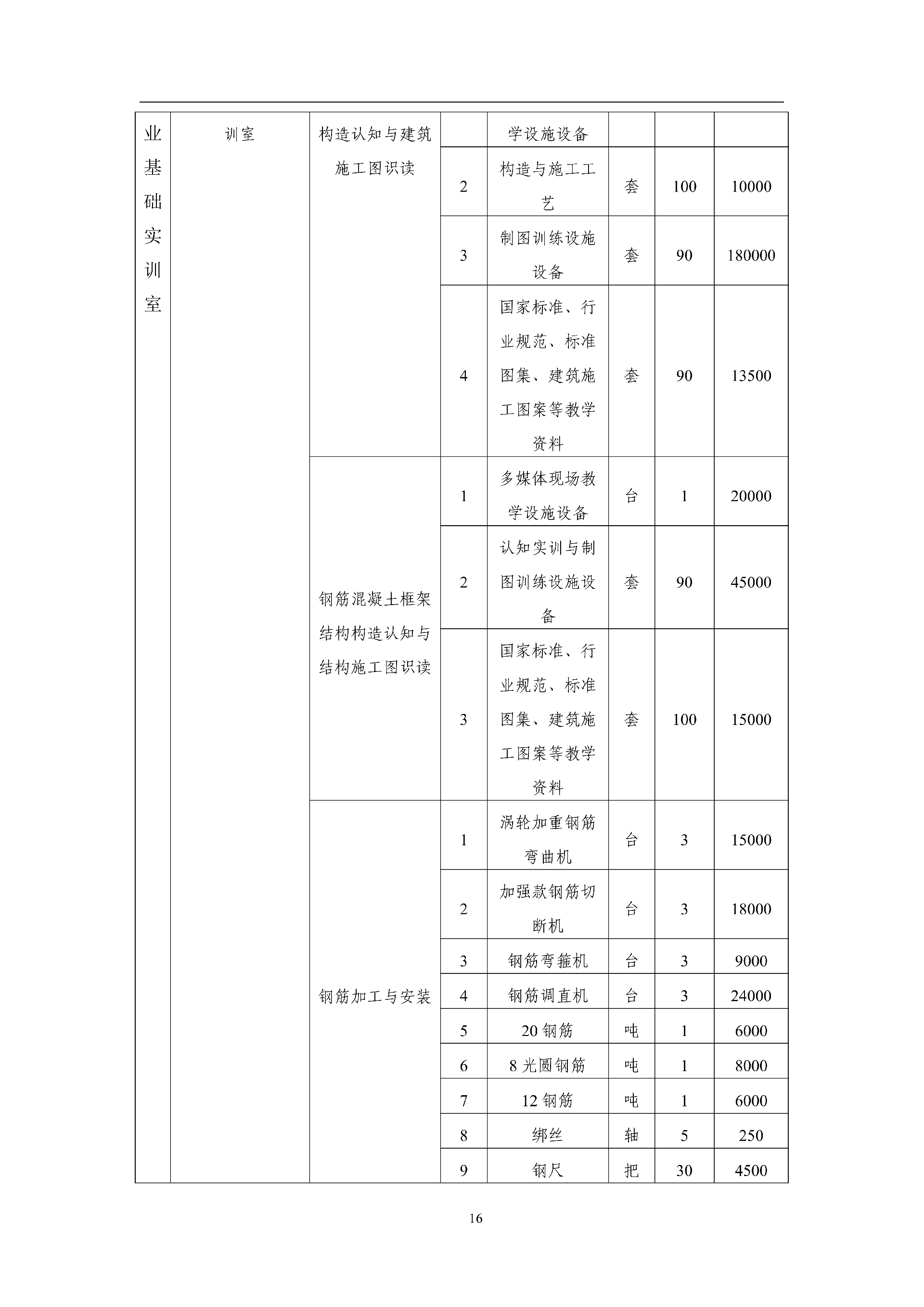 | 业基础实训室 | 训室 | 构造认知与建筑施工图识读 |  | 学设施设备 |  |  |  |
|---|---|---|---|---|---|---|---|
|  |  |  | 2 | 构造与施工工艺 | 套 | 100 | 10000 |
|  |  |  | 3 | 制图训练设施设备 | 套 | 90 | 180000 |
|  |  |  | 4 | 国家标准、行业规范、标准图集、建筑施工图案等教学资料 | 套 | 90 | 13500 |
|  |  | 钢筋混凝土框架结构构造认知与结构施工图识读 | 1 | 多媒体现场教学设施设备 | 台 | 1 | 20000 |
|  |  |  | 2 | 认知实训与制图训练设施设备 | 套 | 90 | 45000 |
|  |  |  | 3 | 国家标准、行业规范、标准图集、建筑施工图案等教学资料 | 套 | 100 | 15000 |
|  |  | 钢筋加工与安装 | 1 | 涡轮加重钢筋弯曲机 | 台 | 3 | 15000 |
|  |  |  | 2 | 加强款钢筋切断机 | 台 | 3 | 18000 |
|  |  |  | 3 | 钢筋弯箍机 | 台 | 3 | 9000 |
|  |  |  | 4 | 钢筋调直机 | 台 | 3 | 24000 |
|  |  |  | 5 | 20 钢筋 | 吨 | 1 | 6000 |
|  |  |  | 6 | 8 光圆钢筋 | 吨 | 1 | 8000 |
|  |  |  | 7 | 12 钢筋 | 吨 | 1 | 6000 |
|  |  |  | 8 | 绑丝 | 轴 | 5 | 250 |
|  |  |  | 9 | 钢尺 | 把 | 30 | 4500 |

16